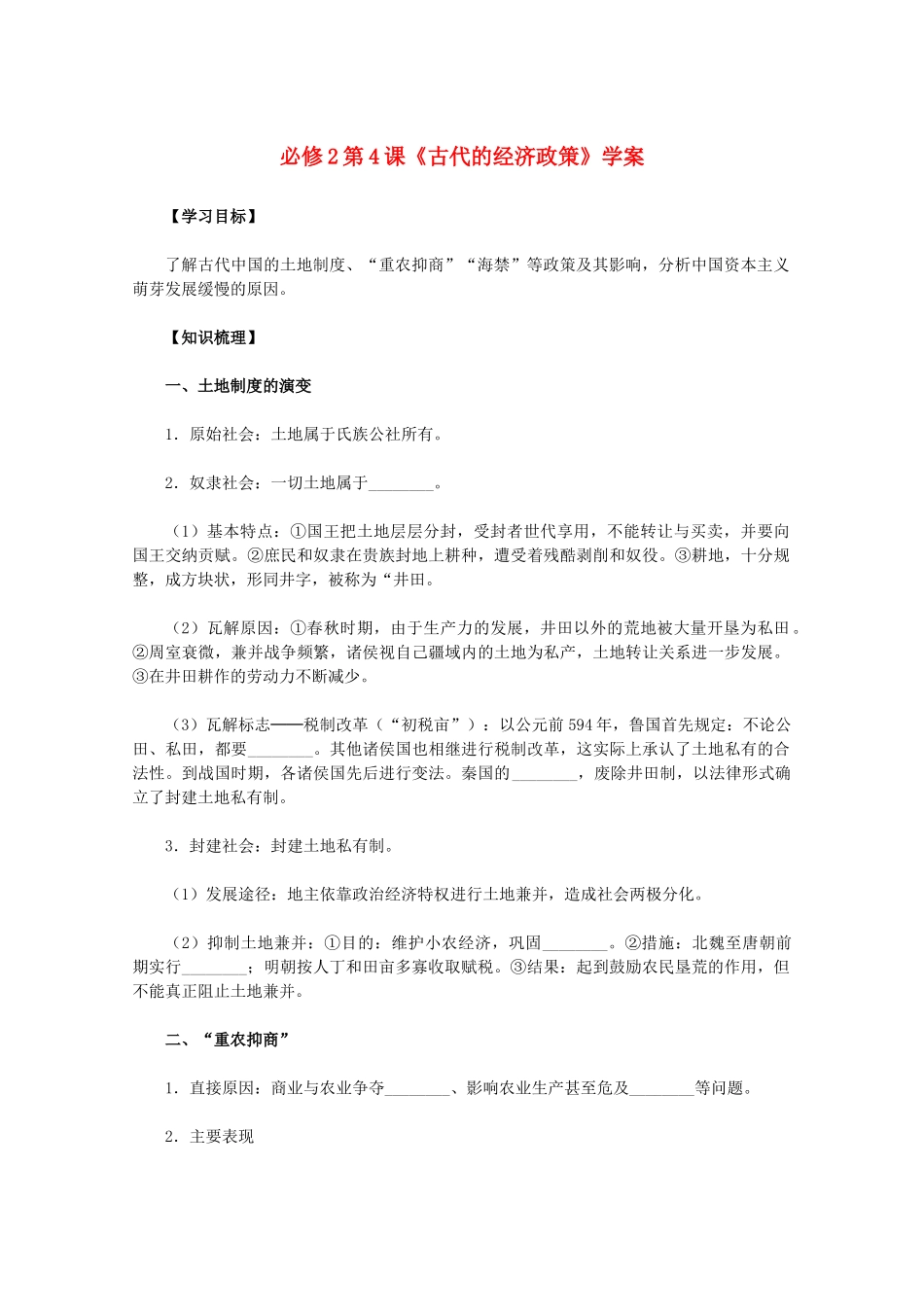 必修2第4课《古代的经济政策》学案

【学习目标】

了解古代中国的土地制度、“重农抑商”“海禁”等政策及其影响，分析中国资本主义萌芽发展缓慢的原因。

【知识梳理】

一、土地制度的演变

1．原始社会：土地属于氏族公社所有。

2．奴隶社会：一切土地属于____。

（1）基本特点：①国王把土地层层分封，受封者世代享用，不能转让与买卖，并要向国王交纳贡赋。②庶民和奴隶在贵族封地上耕种，遭受着残酷剥削和奴役。③耕地，十分规整，成方块状，形同井字，被称为“井田。

（2）瓦解原因：①春秋时期，由于生产力的发展，井田以外的荒地被大量开垦为私田。②周室衰微，兼并战争频繁，诸侯视自己疆域内的土地为私产，土地转让关系进一步发展。③在井田耕作的劳动力不断减少。

（3）瓦解标志——税制改革（“初税亩”）：以公元前594年，鲁国首先规定：不论公田、私田，都要____。其他诸侯国也相继进行税制改革，这实际上承认了土地私有的合法性。到战国时期，各诸侯国先后进行变法。秦国的____，废除井田制，以法律形式确立了封建土地私有制。

3．封建社会：封建土地私有制。

（1）发展途径：地主依靠政治经济特权进行土地兼并，造成社会两极分化。

（2）抑制土地兼并：①目的：维护小农经济，巩固____。②措施：北魏至唐朝前期实行____；明朝按人丁和田亩多寡收取赋税。③结果：起到鼓励农民垦荒的作用，但不能真正阻止土地兼并。

二、“重农抑商”

1．直接原因：商业与农业争夺____、影响农业生产甚至危及____等问题。

2．主要表现